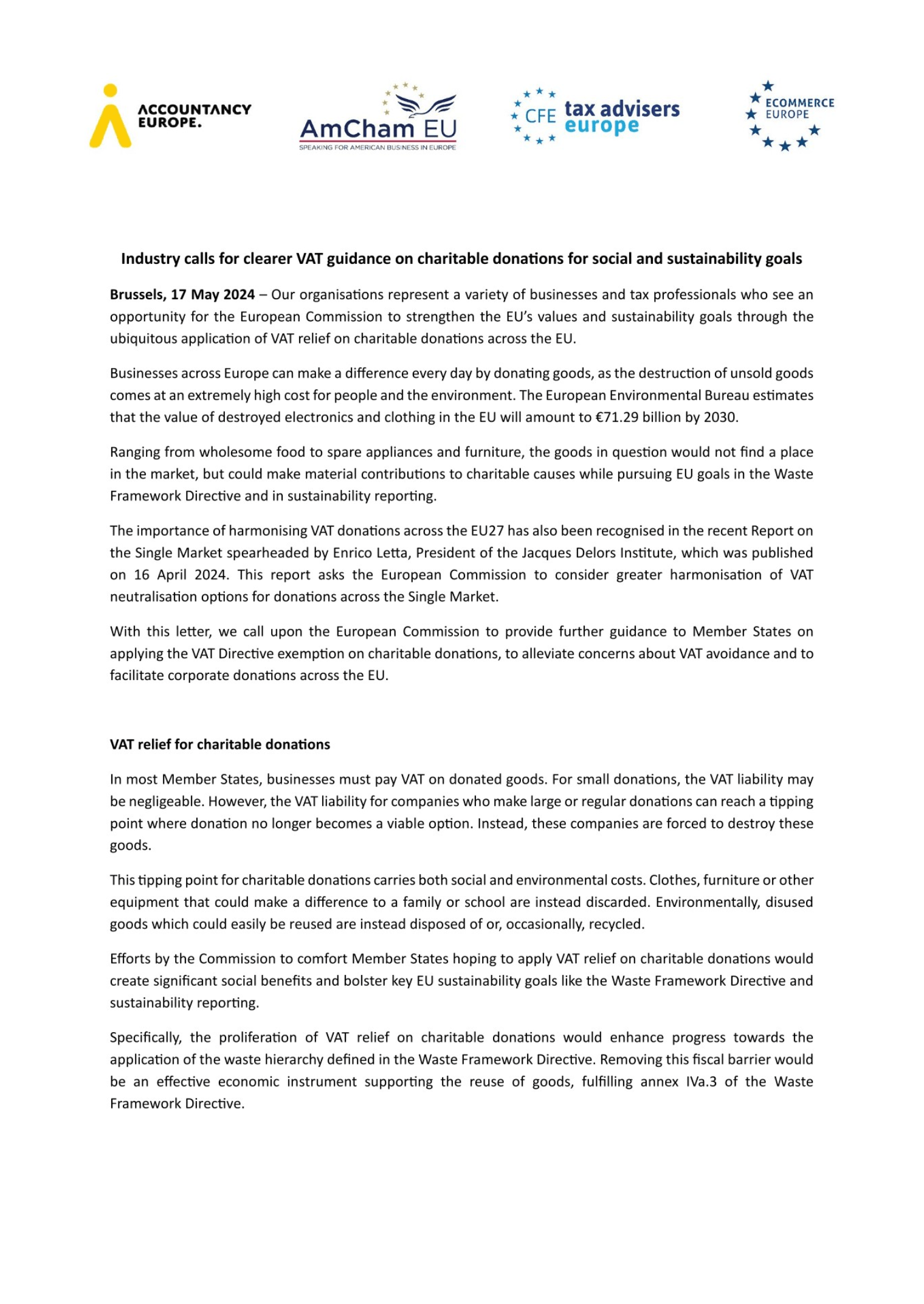 ACCOUNTANCY EUROPE.

AmCham EU
SPEAKING FOR AMERICAN BUSINESS IN EUROPE

CFE tax advisers europe

ECOMMERCE EUROPE

Industry calls for clearer VAT guidance on charitable donations for social and sustainability goals

Brussels, 17 May 2024 – Our organisations represent a variety of businesses and tax professionals who see an opportunity for the European Commission to strengthen the EU's values and sustainability goals through the ubiquitous application of VAT relief on charitable donations across the EU.

Businesses across Europe can make a difference every day by donating goods, as the destruction of unsold goods comes at an extremely high cost for people and the environment. The European Environmental Bureau estimates that the value of destroyed electronics and clothing in the EU will amount to €71.29 billion by 2030.

Ranging from wholesome food to spare appliances and furniture, the goods in question would not find a place in the market, but could make material contributions to charitable causes while pursuing EU goals in the Waste Framework Directive and in sustainability reporting.

The importance of harmonising VAT donations across the EU27 has also been recognised in the recent Report on the Single Market spearheaded by Enrico Letta, President of the Jacques Delors Institute, which was published on 16 April 2024. This report asks the European Commission to consider greater harmonisation of VAT neutralisation options for donations across the Single Market.

With this letter, we call upon the European Commission to provide further guidance to Member States on applying the VAT Directive exemption on charitable donations, to alleviate concerns about VAT avoidance and to facilitate corporate donations across the EU.

VAT relief for charitable donations

In most Member States, businesses must pay VAT on donated goods. For small donations, the VAT liability may be negligeable. However, the VAT liability for companies who make large or regular donations can reach a tipping point where donation no longer becomes a viable option. Instead, these companies are forced to destroy these goods.

This tipping point for charitable donations carries both social and environmental costs. Clothes, furniture or other equipment that could make a difference to a family or school are instead discarded. Environmentally, disused goods which could easily be reused are instead disposed of or, occasionally, recycled.

Efforts by the Commission to comfort Member States hoping to apply VAT relief on charitable donations would create significant social benefits and bolster key EU sustainability goals like the Waste Framework Directive and sustainability reporting.

Specifically, the proliferation of VAT relief on charitable donations would enhance progress towards the application of the waste hierarchy defined in the Waste Framework Directive. Removing this fiscal barrier would be an effective economic instrument supporting the reuse of goods, fulfilling annex IVa.3 of the Waste Framework Directive.